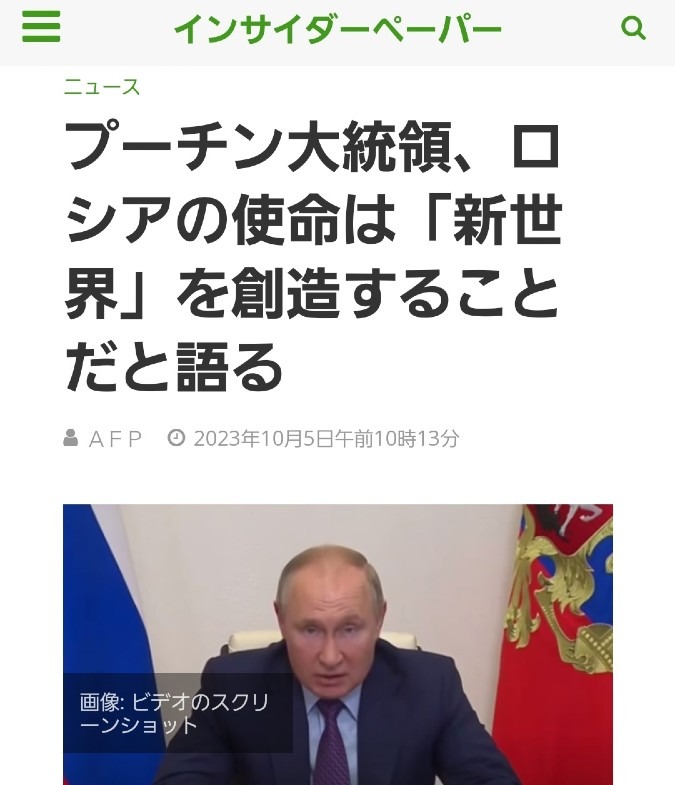 インサイダーペーパー

ニュース

プーチン大統領、ロシアの使命は「新世界」を創造することだと語る

AFP　2023年10月5日午前10時13分

画像: ビデオのスクリーンショット